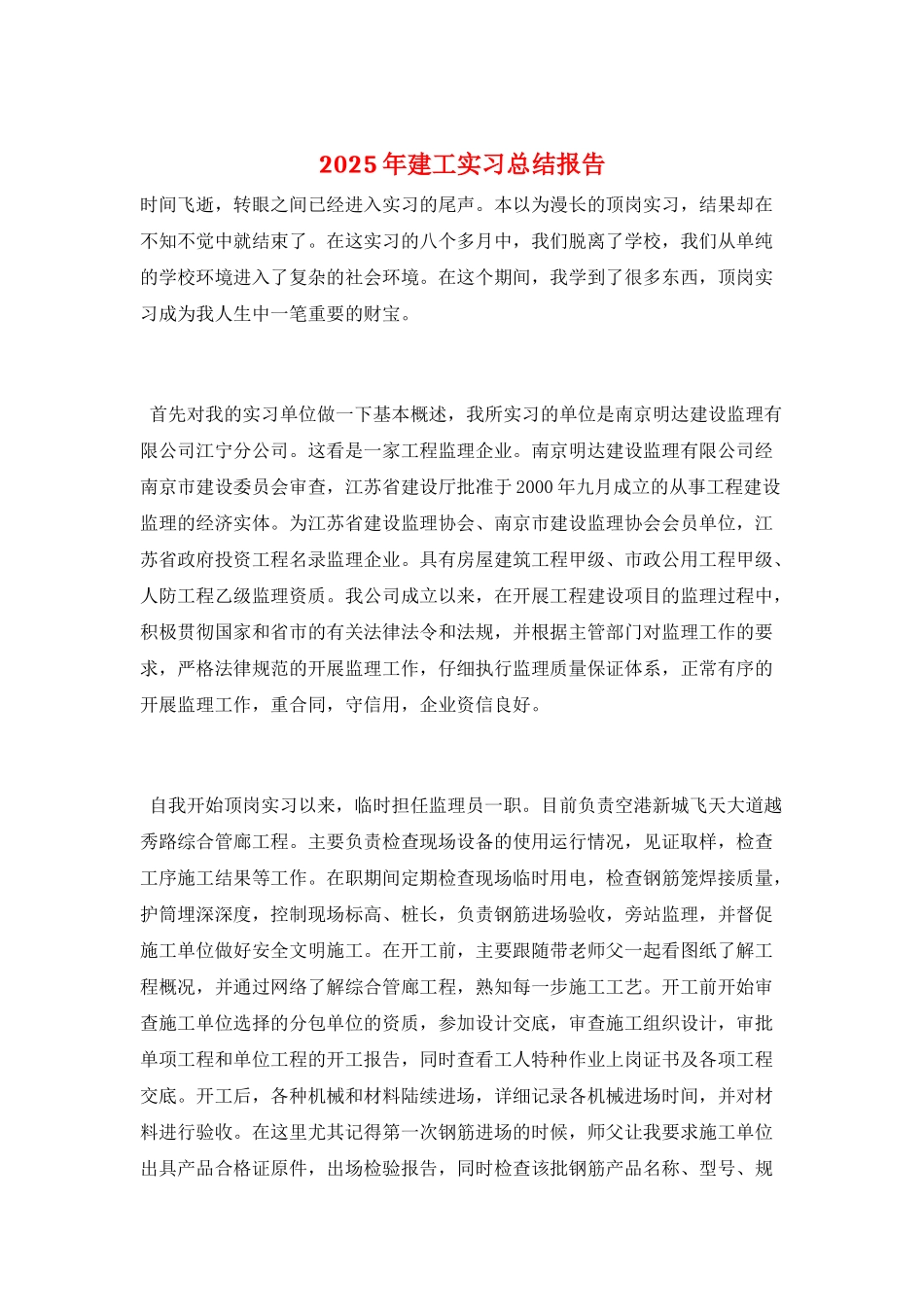 2025年建工实习总结报告

时间飞逝，转眼之间已经进入实习的尾声。本以为漫长的顶岗实习，结果却在不知不觉中就结束了。在这实习的八个多月中，我们脱离了学校，我们从单纯的学校环境进入了复杂的社会环境。在这个期间，我学到了很多东西，顶岗实习成为我人生中一笔重要的财宝。

首先对我的实习单位做一下基本概述，我所实习的单位是南京明达建设监理有限公司江宁分公司。这看是一家工程监理企业。南京明达建设监理有限公司经南京市建设委员会审查，江苏省建设厅批准于2000年九月成立的从事工程建设监理的经济实体。为江苏省建设监理协会、南京市建设监理协会会员单位，江苏省政府投资工程名录监理企业。具有房屋建筑工程甲级、市政公用工程甲级、人防工程乙级监理资质。我公司成立以来，在开展工程建设项目的监理过程中，积极贯彻国家和省市的有关法律法令和法规，并根据主管部门对监理工作的要求，严格法律规范的开展监理工作，仔细执行监理质量保证体系，正常有序的开展监理工作，重合同，守信用，企业资信良好。

自我开始顶岗实习以来，临时担任监理员一职。目前负责空港新城飞天大道越秀路综合管廊工程。主要负责检查现场设备的使用运行情况，见证取样，检查工序施工结果等工作。在职期间定期检查现场临时用电，检查钢筋笼焊接质量，护筒埋深深度，控制现场标高、桩长，负责钢筋进场验收，旁站监理，并督促施工单位做好安全文明施工。在开工前，主要跟随带老师父一起看图纸了解工程概况，并通过网络了解综合管廊工程，熟知每一步施工工艺。开工前开始审查施工单位选择的分包单位的资质，参加设计交底，审查施工组织设计，审批单项工程和单位工程的开工报告，同时查看工人特种作业上岗证书及各项工程交底。开工后，各种机械和材料陆续进场，详细记录各机械进场时间，并对材料进行验收。在这里尤其记得第一次钢筋进场的时候，师父让我要求施工单位出具产品合格证原件，出场检验报告，同时检查该批钢筋产品名称、型号、规